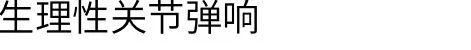 生理性关节弹响